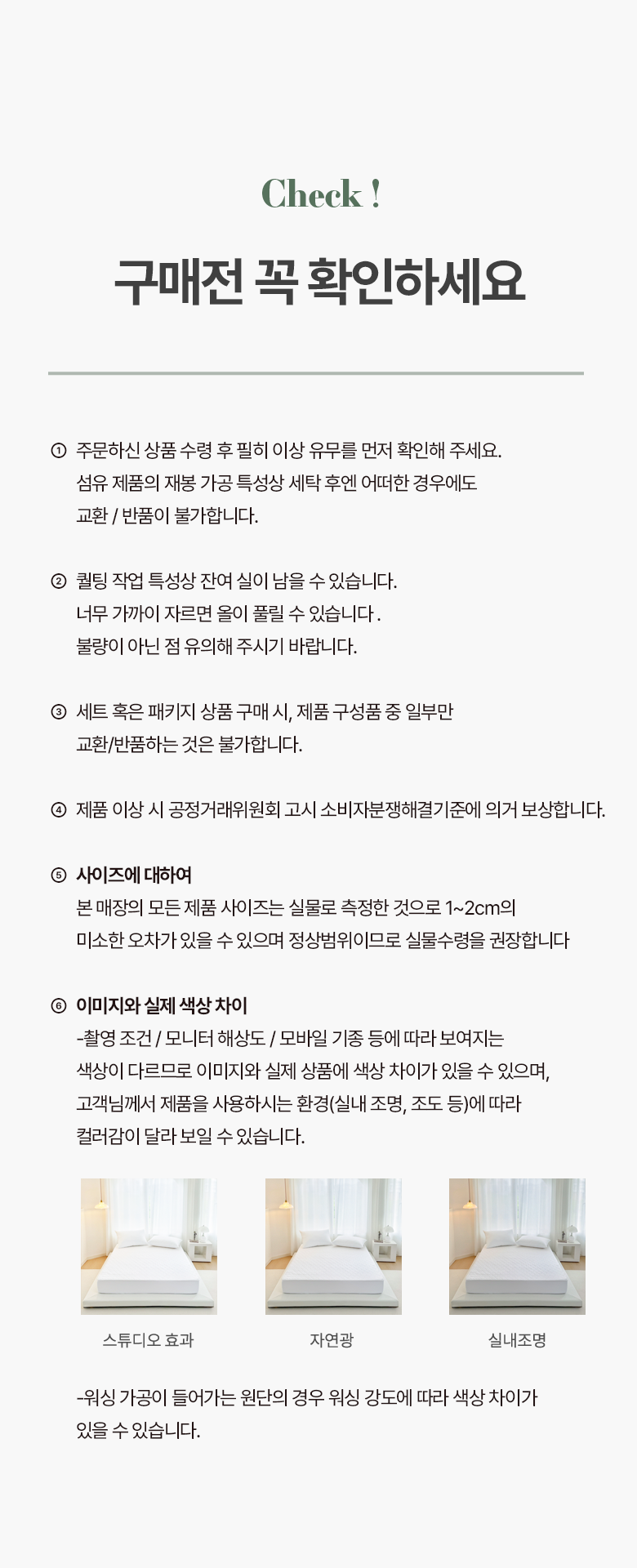 Check !

구매전 꼭 확인하세요

① 주문하신 상품 수령 후 필히 이상 유무를 먼저 확인해 주세요.
섬유 제품의 재봉 가공 특성상 세탁 후엔 어떠한 경우에도
교환 / 반품이 불가합니다.

② 퀼팅 작업 특성상 잔여 실이 남을 수 있습니다.
너무 가까이 자르면 올이 풀릴 수 있습니다 .
불량이 아닌 점 유의해 주시기 바랍니다.

③ 세트 혹은 패키지 상품 구매 시, 제품 구성품 중 일부만
교환/반품하는 것은 불가합니다.

④ 제품 이상 시 공정거래위원회 고시 소비자분쟁해결기준에 의거 보상합니다.

⑤ 사이즈에 대하여
본 매장의 모든 제품 사이즈는 실물로 측정한 것으로 1~2cm의
미소한 오차가 있을 수 있으며 정상범위이므로 실물수령을 권장합니다

⑥ 이미지와 실제 색상 차이
-촬영 조건 / 모니터 해상도 / 모바일 기종 등에 따라 보여지는
색상이 다르므로 이미지와 실제 상품에 색상 차이가 있을 수 있으며,
고객님께서 제품을 사용하시는 환경(실내 조명, 조도 등)에 따라
컬러감이 달라 보일 수 있습니다.

스튜디오 효과

자연광

실내조명

-워싱 가공이 들어가는 원단의 경우 워싱 강도에 따라 색상 차이가
있을 수 있습니다.